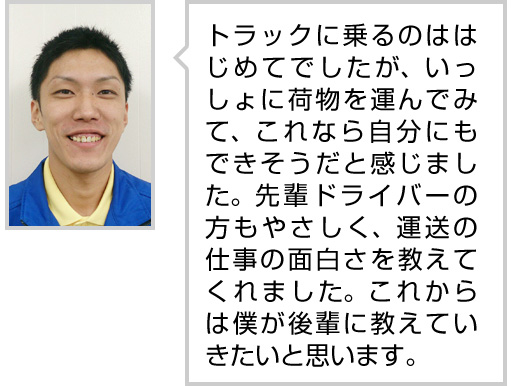 トラックに乗るのははじめてでしたが、いっしょに荷物を運んでみて、これなら自分にもできそうだと感じました。先輩ドライバーの方もやさしく、運送の仕事の面白さを教えてくれました。これからは僕が後輩に教えていきたいと思います。